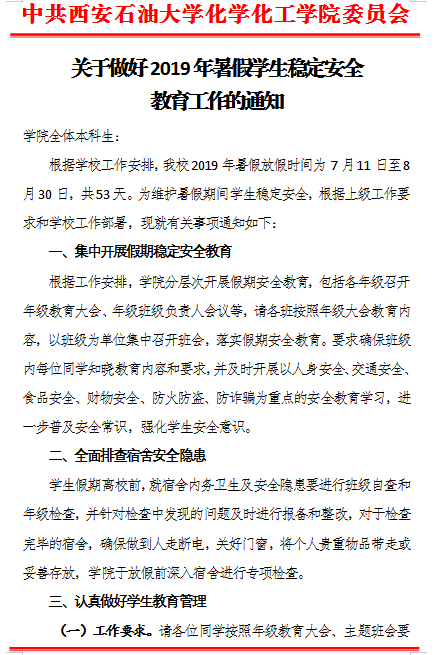 中共西安石油大学化学化工学院委员会

关于做好2019年暑假学生稳定安全教育工作的通知

学院全体本科生：

根据学校工作安排，我校2019年暑假放假时间为7月11日至8月30日，共53天。为维护暑假期间学生稳定安全，根据上级工作要求和学校工作部署，现就有关事项通知如下：

一、集中开展假期稳定安全教育

根据工作安排，学院分层次开展假期安全教育，包括各年级召开年级教育大会、年级班级负责人会议等，请各班按照年级大会教育内容，以班级为单位集中召开班会，落实假期安全教育。要求确保班级内每位同学知晓教育内容和要求，并及时开展以人身安全、交通安全、食品安全、财物安全、防火防盗、防诈骗为重点的安全教育学习，进一步普及安全常识，强化学生安全意识。

二、全面排查宿舍安全隐患

学生假期离校前，就宿舍内务卫生及安全隐患要进行班级自查和年级检查，并针对检查中发现的问题及时进行报备和整改，对于检查完毕的宿舍，确保做到人走断电，关好门窗，将个人贵重物品带走或妥善存放，学院于放假前深入宿舍进行专项检查。

三、认真做好学生教育管理

（一）工作要求。请各位同学按照年级教育大会、主题班会要